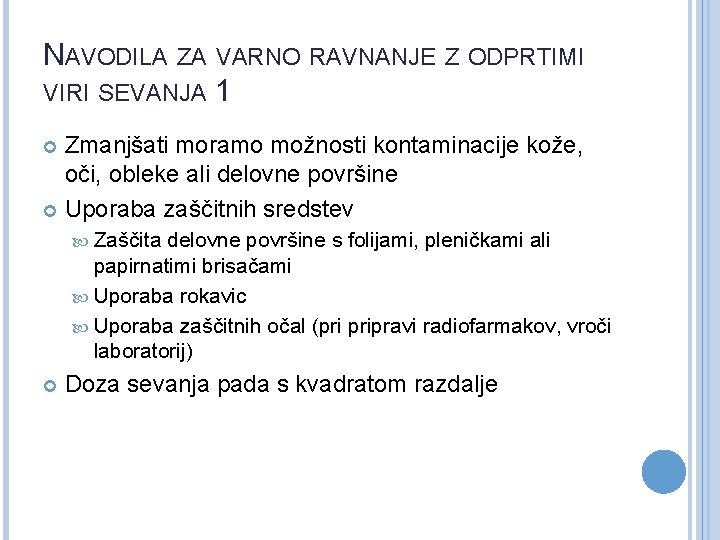 NAVODILA ZA VARNO RAVNANJE Z ODPRTIMI VIRI SEVANJA 1

Zmanjšati moramo možnosti kontaminacije kože, oči, obleke ali delovne površine

Uporaba zaščitnih sredstev

Zaščita delovne površine s folijami, pleničkami ali papirnatimi brisačami

Uporaba rokavic

Uporaba zaščitnih očal (pri pripravi radiofarmakov, vroči laboratorij)

Doza sevanja pada s kvadratom razdalje